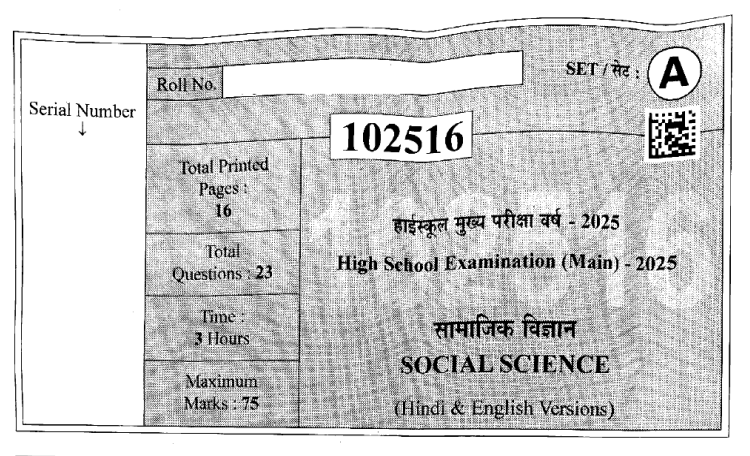 Serial Number
↓

Roll No.

SET / सेट : A

102516

Total Printed Pages : 16

Total Questions : 23

Time : 3 Hours

Maximum Marks : 75

हाईस्कूल मुख्य परीक्षा वर्ष - 2025
High School Examination (Main) - 2025

सामाजिक विज्ञान
SOCIAL SCIENCE
(Hindi & English Versions)